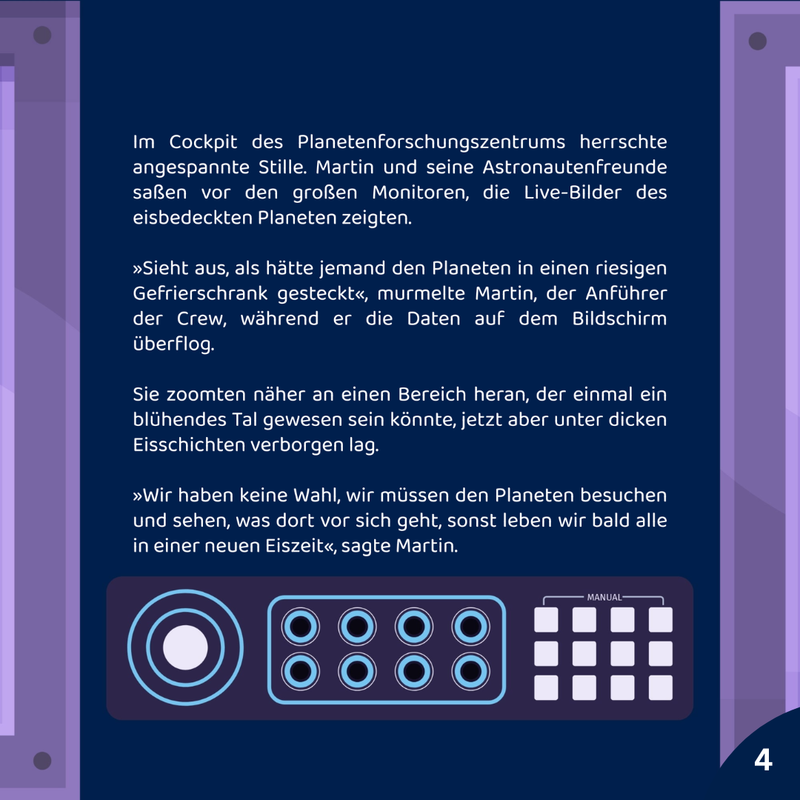 Im Cockpit des Planetenforschungszentrums herrschte angespannte Stille. Martin und seine Astronautenfreunde saßen vor den großen Monitoren, die Live-Bilder des eisbedeckten Planeten zeigten.

»Sieht aus, als hätte jemand den Planeten in einen riesigen Gefrierschrank gesteckt«, murmelte Martin, der Anführer der Crew, während er die Daten auf dem Bildschirm überflog.

Sie zoomten näher an einen Bereich heran, der einmal ein blühendes Tal gewesen sein könnte, jetzt aber unter dicken Eisschichten verborgen lag.

»Wir haben keine Wahl, wir müssen den Planeten besuchen und sehen, was dort vor sich geht, sonst leben wir bald alle in einer neuen Eiszeit«, sagte Martin.

MANUAL

4